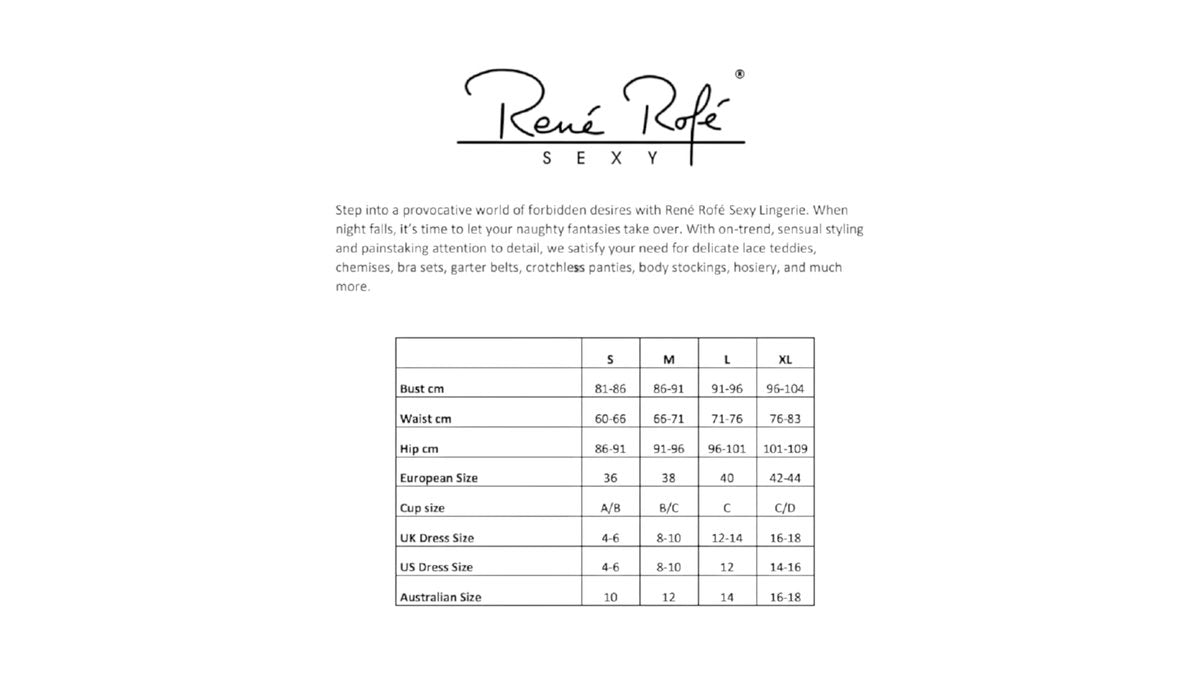 René Rofé®
SEXY

Step into a provocative world of forbidden desires with René Rofé Sexy Lingerie. When night falls, it's time to let your naughty fantasies take over. With on-trend, sensual styling and painstaking attention to detail, we satisfy your need for delicate lace teddies, chemises, bra sets, garter belts, crotchless panties, body stockings, hosiery, and much more.

| | S | M | L | XL |
|---|---|---|---|---|
| Bust cm | 81-86 | 86-91 | 91-96 | 96-104 |
| Waist cm | 60-66 | 66-71 | 71-76 | 76-83 |
| Hip cm | 86-91 | 91-96 | 96-101 | 101-109 |
| European Size | 36 | 38 | 40 | 42-44 |
| Cup size | A/B | B/C | C | C/D |
| UK Dress Size | 4-6 | 8-10 | 12-14 | 16-18 |
| US Dress Size | 4-6 | 8-10 | 12 | 14-16 |
| Australian Size | 10 | 12 | 14 | 16-18 |